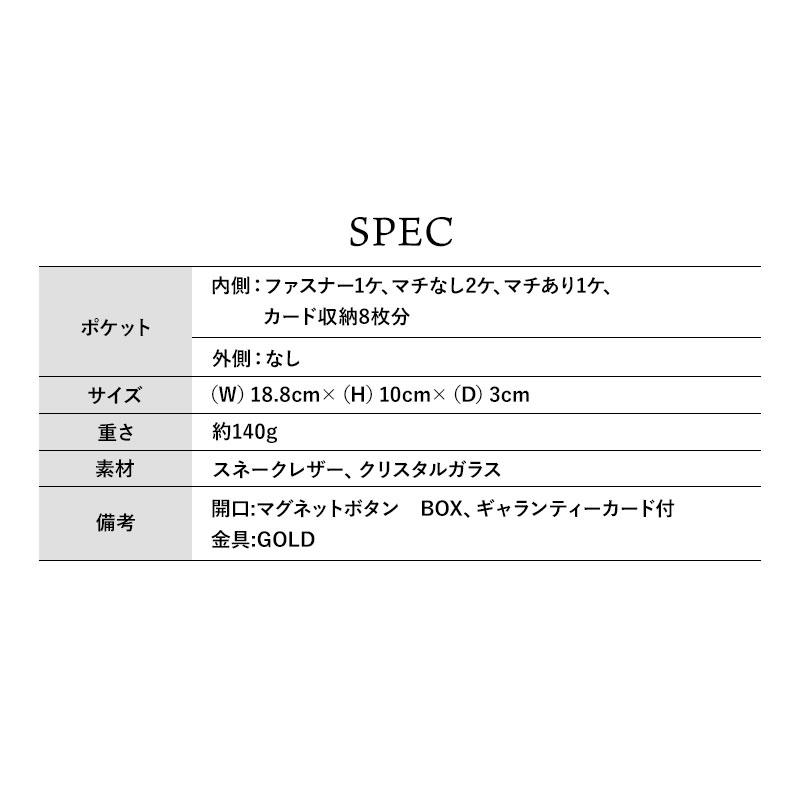 SPEC

| ポケット | 内側：ファスナー1ケ、マチなし2ケ、マチあり1ケ、カード収納8枚分 |
|---|---|
| | 外側：なし |
| サイズ | （W）18.8cm×（H）10cm×（D）3cm |
| 重さ | 約140g |
| 素材 | スネークレザー、クリスタルガラス |
| 備考 | 開口:マグネットボタン BOX、ギャランティーカード付 金具:GOLD |